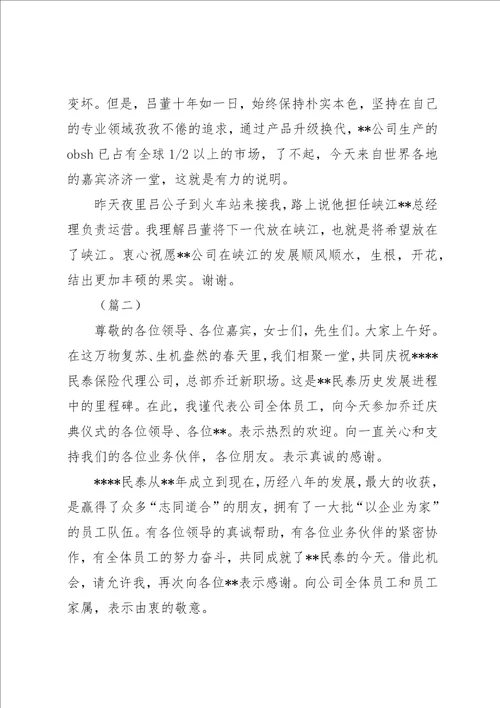 变坏。但是，吕董十年如一日，始终保持朴实本色，坚持在自己的专业领域孜孜不倦的追求，通过产品升级换代，**公司生产的obsh已占有全球1/2以上的市场，了不起，今天来自世界各地的嘉宾济济一堂，这就是有力的说明。

昨天夜里吕公子到火车站来接我，路上说他担任峡江**总经理负责运营。我理解吕董将下一代放在峡江，也就是将希望放在了峡江。衷心祝愿**公司在峡江的发展顺风顺水，生根，开花，结出更加丰硕的果实。谢谢。

（篇二）

尊敬的各位领导、各位嘉宾，女士们，先生们。大家上午好。在这万物复苏、生机盎然的春天里，我们相聚一堂，共同庆祝****民泰保险代理公司，总部乔迁新职场。这是**民泰历史发展进程中的里程碑。在此，我谨代表公司全体员工，向今天参加乔迁庆典仪式的各位领导、各位**。表示热烈的欢迎。向一直关心和支持我们的各位业务伙伴，各位朋友。表示真诚的感谢。

****民泰从**年成立到现在，历经八年的发展，最大的收获，是赢得了众多“志同道合”的朋友，拥有了一大批“以企业为家”的员工队伍。有各位领导的真诚帮助，有各位业务伙伴的紧密协作，有全体员工的努力奋斗，共同成就了**民泰的今天。借此机会，请允许我，再次向各位**表示感谢。向公司全体员工和员工家属，表示由衷的敬意。